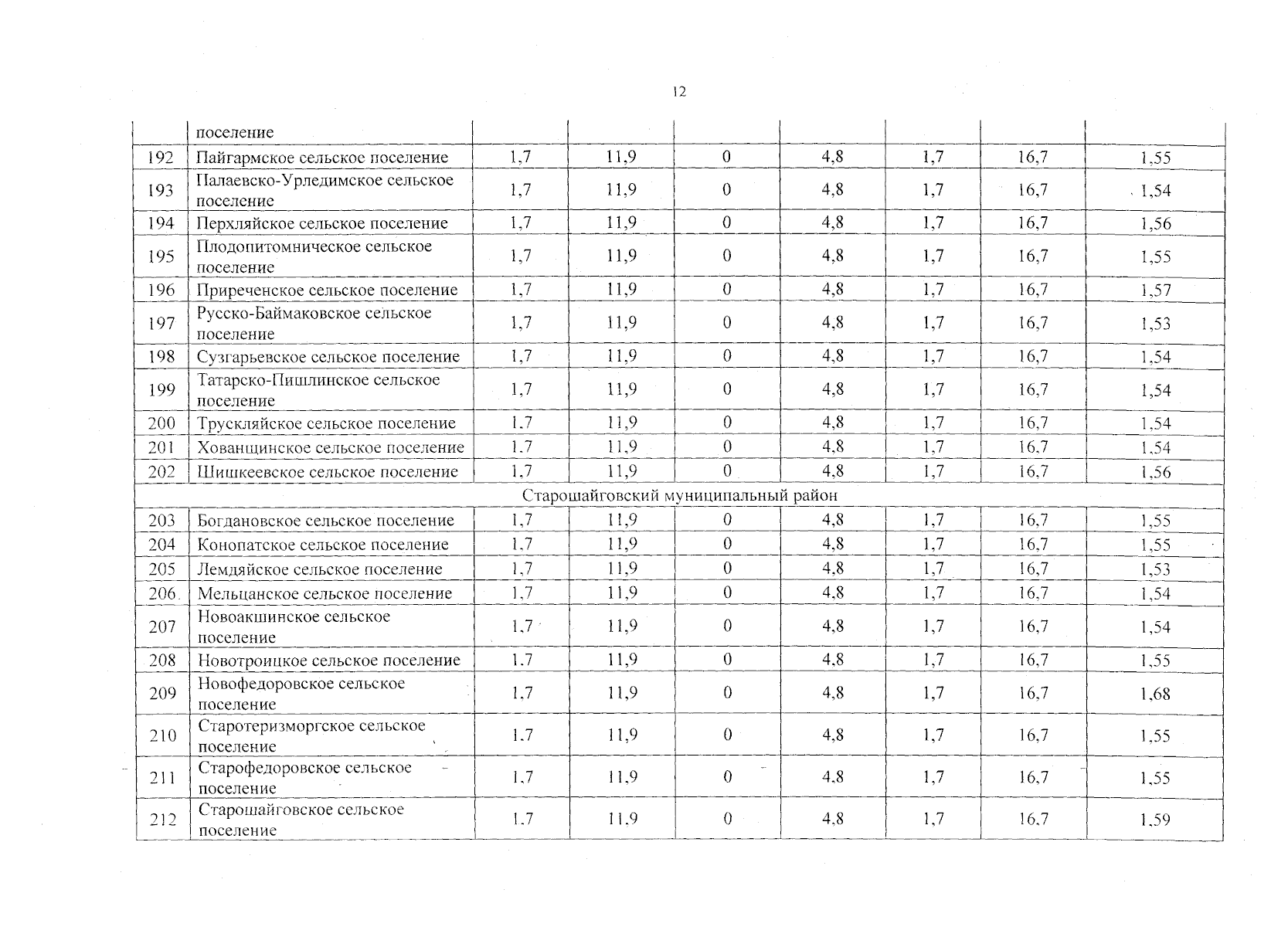 12

|  | поселение |  |  |  |  |  |  |  |
|---|---|---|---|---|---|---|---|---|
| 192 | Пайгармское сельское поселение | 1,7 | 11,9 | 0 | 4,8 | 1,7 | 16,7 | 1,55 |
| 193 | Палаевско-Урледимское сельское поселение | 1,7 | 11,9 | 0 | 4,8 | 1,7 | 16,7 | 1,54 |
| 194 | Перхляйское сельское поселение | 1,7 | 11,9 | 0 | 4,8 | 1,7 | 16,7 | 1,56 |
| 195 | Плодопитомническое сельское поселение | 1,7 | 11,9 | 0 | 4,8 | 1,7 | 16,7 | 1,55 |
| 196 | Приреченское сельское поселение | 1,7 | 11,9 | 0 | 4,8 | 1,7 | 16,7 | 1,57 |
| 197 | Русско-Баймаковское сельское поселение | 1,7 | 11,9 | 0 | 4,8 | 1,7 | 16,7 | 1,53 |
| 198 | Сузгарьевское сельское поселение | 1,7 | 11,9 | 0 | 4,8 | 1,7 | 16,7 | 1,54 |
| 199 | Татарско-Пишлинское сельское поселение | 1,7 | 11,9 | 0 | 4,8 | 1,7 | 16,7 | 1,54 |
| 200 | Трускляйское сельское поселение | 1,7 | 11,9 | 0 | 4,8 | 1,7 | 16,7 | 1,54 |
| 201 | Хованщинское сельское поселение | 1,7 | 11,9 | 0 | 4,8 | 1,7 | 16,7 | 1,54 |
| 202 | Шишкеевское сельское поселение | 1,7 | 11,9 | 0 | 4,8 | 1,7 | 16,7 | 1,56 |
| Старошайговский муниципальный район |  |  |  |  |  |  |  |  |
| 203 | Богдановское сельское поселение | 1,7 | 11,9 | 0 | 4,8 | 1,7 | 16,7 | 1,55 |
| 204 | Конопатское сельское поселение | 1,7 | 11,9 | 0 | 4,8 | 1,7 | 16,7 | 1,55 |
| 205 | Лемдяйское сельское поселение | 1,7 | 11,9 | 0 | 4,8 | 1,7 | 16,7 | 1,53 |
| 206 | Мельцанское сельское поселение | 1,7 | 11,9 | 0 | 4,8 | 1,7 | 16,7 | 1,54 |
| 207 | Новоакшинское сельское поселение | 1,7 | 11,9 | 0 | 4,8 | 1,7 | 16,7 | 1,54 |
| 208 | Новотроицкое сельское поселение | 1,7 | 11,9 | 0 | 4,8 | 1,7 | 16,7 | 1,55 |
| 209 | Новофедоровское сельское поселение | 1,7 | 11,9 | 0 | 4,8 | 1,7 | 16,7 | 1,68 |
| 210 | Старотеризморгское сельское поселение | 1,7 | 11,9 | 0 | 4,8 | 1,7 | 16,7 | 1,55 |
| 211 | Старофедоровское сельское поселение | 1,7 | 11,9 | 0 | 4,8 | 1,7 | 16,7 | 1,55 |
| 212 | Старошайговское сельское поселение | 1,7 | 11,9 | 0 | 4,8 | 1,7 | 16,7 | 1,59 |